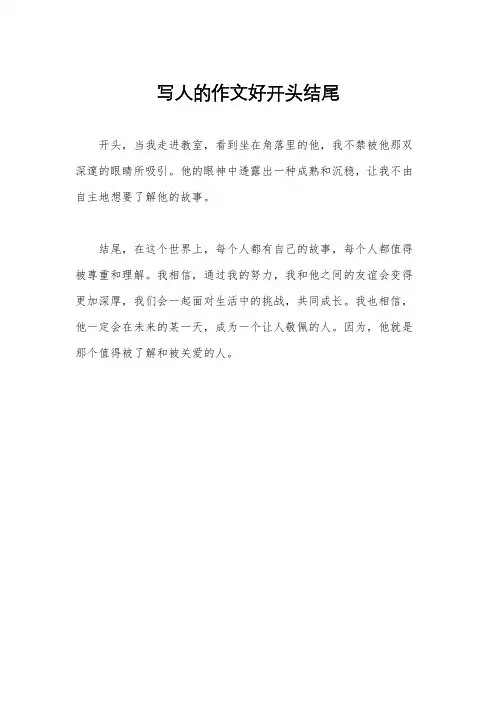 写人的作文好开头结尾

开头，当我走进教室，看到坐在角落里的他，我不禁被他那双深邃的眼睛所吸引。他的眼神中透露出一种成熟和沉稳，让我不由自主地想要了解他的故事。

结尾，在这个世界上，每个人都有自己的故事，每个人都值得被尊重和理解。我相信，通过我的努力，我和他之间的友谊会变得更加深厚，我们会一起面对生活中的挑战，共同成长。我也相信，他一定会在未来的某一天，成为一个让人敬佩的人。因为，他就是那个值得被了解和被关爱的人。